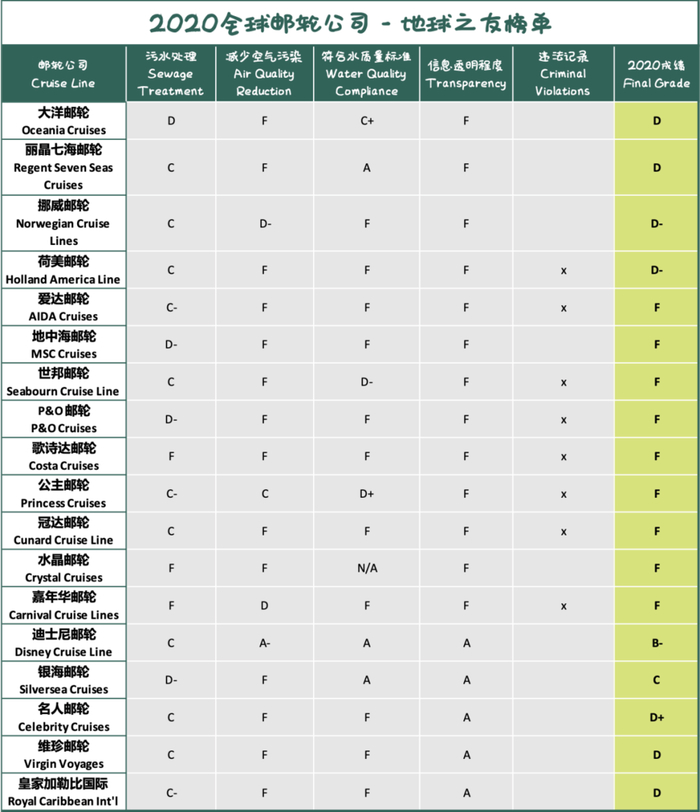 2020全球邮轮公司 - 地球之友榜单

| 邮轮公司 Cruise Line | 污水处理 Sewage Treatment | 减少空气污染 Air Quality Reduction | 符合水质量标准 Water Quality Compliance | 信息透明程度 Transparency | 违法记录 Criminal Violations | 2020成绩 Final Grade |
|---|---|---|---|---|---|---|
| 大洋邮轮 Oceania Cruises | D | F | C+ | F | | D |
| 丽晶七海邮轮 Regent Seven Seas Cruises | C | F | A | F | | D |
| 挪威邮轮 Norwegian Cruise Lines | C | D- | F | F | | D- |
| 荷美邮轮 Holland America Line | C | F | F | F | x | D- |
| 爱达邮轮 AIDA Cruises | C- | F | F | F | x | F |
| 地中海邮轮 MSC Cruises | D- | F | F | F | | F |
| 世邦邮轮 Seabourn Cruise Line | C | F | D- | F | x | F |
| P&O邮轮 P&O Cruises | D- | F | F | F | x | F |
| 歌诗达邮轮 Costa Cruises | F | F | F | F | x | F |
| 公主邮轮 Princess Cruises | C- | C | D+ | F | x | F |
| 冠达邮轮 Cunard Cruise Line | C | F | F | F | x | F |
| 水晶邮轮 Crystal Cruises | F | F | N/A | F | | F |
| 嘉年华邮轮 Carnival Cruise Lines | F | D | F | F | x | F |
| 迪士尼邮轮 Disney Cruise Line | C | A- | A | A | | B- |
| 银海邮轮 Silversea Cruises | D- | F | A | A | | C |
| 名人邮轮 Celebrity Cruises | C | F | F | A | | D+ |
| 维珍邮轮 Virgin Voyages | C | F | F | A | | D |
| 皇家加勒比国际 Royal Caribbean Int'l | C- | F | F | A | | D |